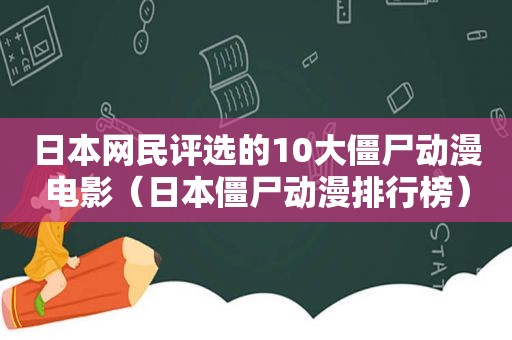 日本网民评选的10大僵尸动漫电影（日本僵尸动漫排行榜）

STAT